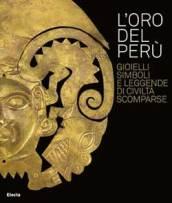 L'ORO
DEL
PERÙ

GIOIELLI
SIMBOLI
E LEGGENDE
DI CIVILTÀ
SCOMPARSE

Electa